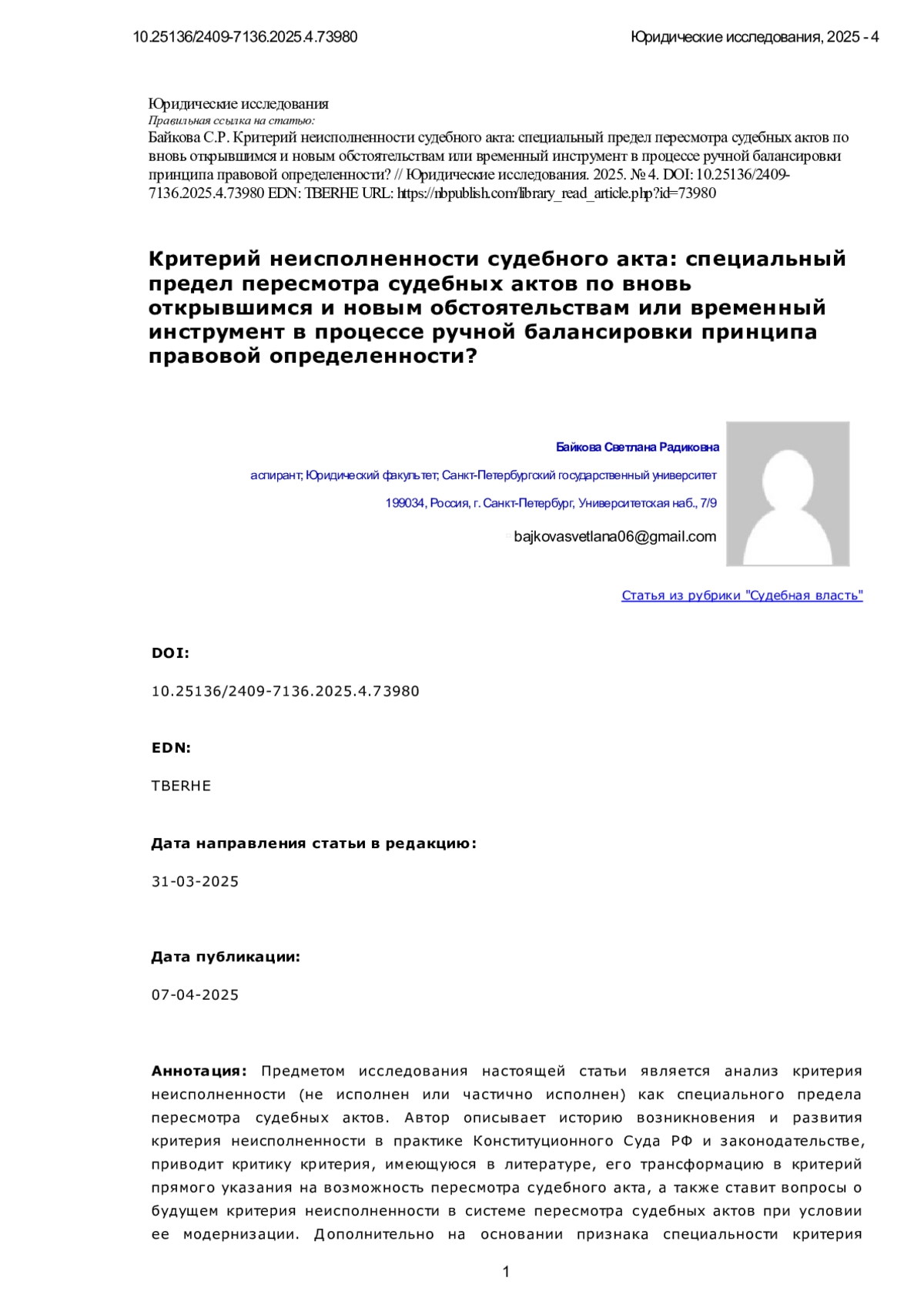 10.25136/2409-7136.2025.4.73980

Юридические исследования, 2025 - 4

Юридические исследования
Правильная ссылка на статью:
Байкова С.Р. Критерий неисполненности судебного акта: специальный предел пересмотра судебных актов по вновь открывшимся и новым обстоятельствам или временный инструмент в процессе ручной балансировки принципа правовой определенности? // Юридические исследования. 2025. № 4. DOI: 10.25136/2409-7136.2025.4.73980 EDN: TBERHE URL: https://nbpublish.com/library_read_article.php?id=73980

Критерий неисполненности судебного акта: специальный предел пересмотра судебных актов по вновь открывшимся и новым обстоятельствам или временный инструмент в процессе ручной балансировки принципа правовой определенности?

Байкова Светлана Радиковна

аспирант; Юридический факультет; Санкт-Петербургский государственный университет

199034, Россия, г. Санкт-Петербург, Университетская наб., 7/9

bajkovasvetlana06@gmail.com

Статья из рубрики "Судебная власть"

DOI:

10.25136/2409-7136.2025.4.73980

EDN:

TBERHE

Дата направления статьи в редакцию:

31-03-2025

Дата публикации:

07-04-2025

Аннотация: Предметом исследования настоящей статьи является анализ критерия неисполненности (не исполнен или частично исполнен) как специального предела пересмотра судебных актов. Автор описывает историю возникновения и развития критерия неисполненности в практике Конституционного Суда РФ и законодательстве, приводит критику критерия, имеющуюся в литературе, его трансформацию в критерий прямого указания на возможность пересмотра судебного акта, а также ставит вопросы о будущем критерия неисполненности в системе пересмотра судебных актов при условии ее модернизации. Дополнительно на основании признака специальности критерия

1